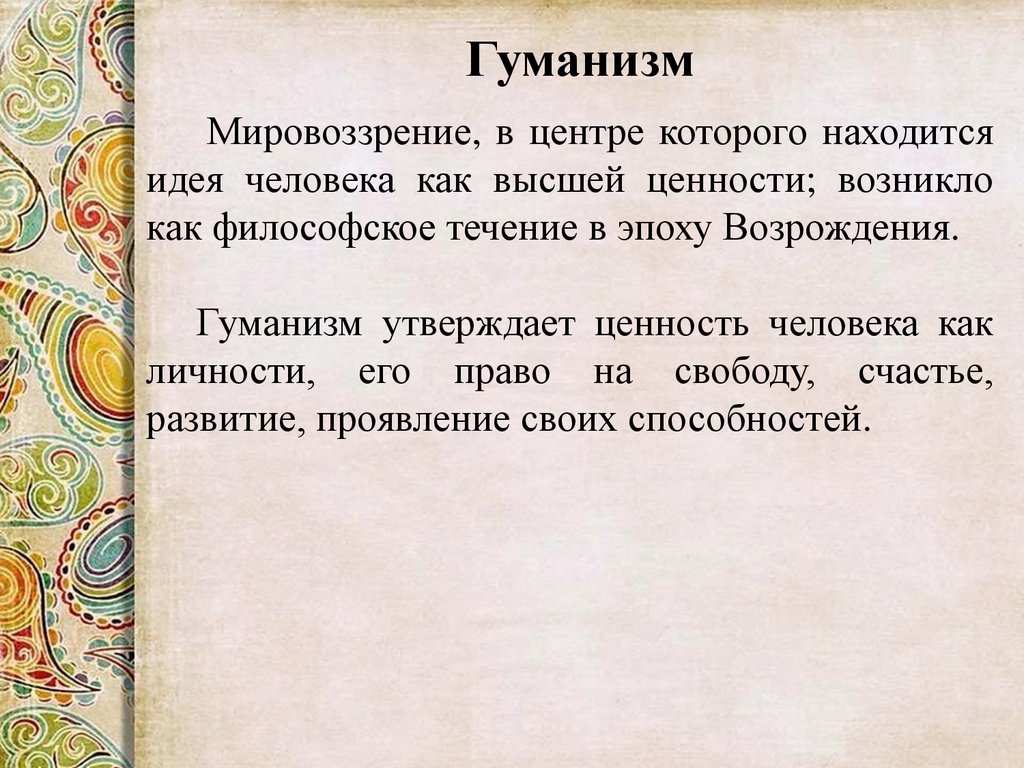 Гуманизм

Мировоззрение, в центре которого находится идея человека как высшей ценности; возникло как философское течение в эпоху Возрождения.

Гуманизм утверждает ценность человека как личности, его право на свободу, счастье, развитие, проявление своих способностей.